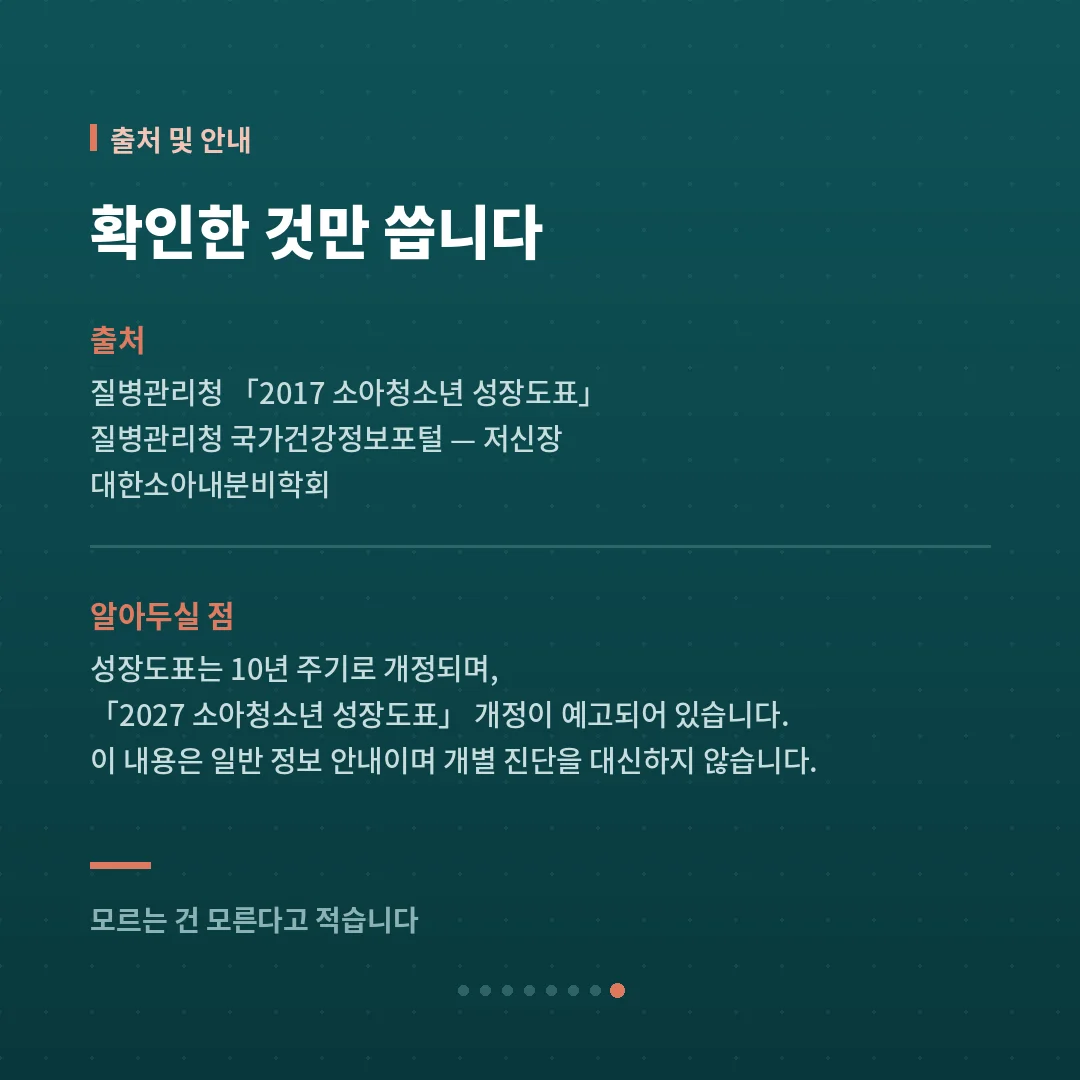 출처 및 안내

확인한 것만 씁니다

출처

질병관리청 「2017 소아청소년 성장도표」
질병관리청 국가건강정보포털 — 저신장
대한소아내분비학회

알아두실 점

성장도표는 10년 주기로 개정되며,
「2027 소아청소년 성장도표」 개정이 예고되어 있습니다.
이 내용은 일반 정보 안내이며 개별 진단을 대신하지 않습니다.

모르는 건 모른다고 적습니다